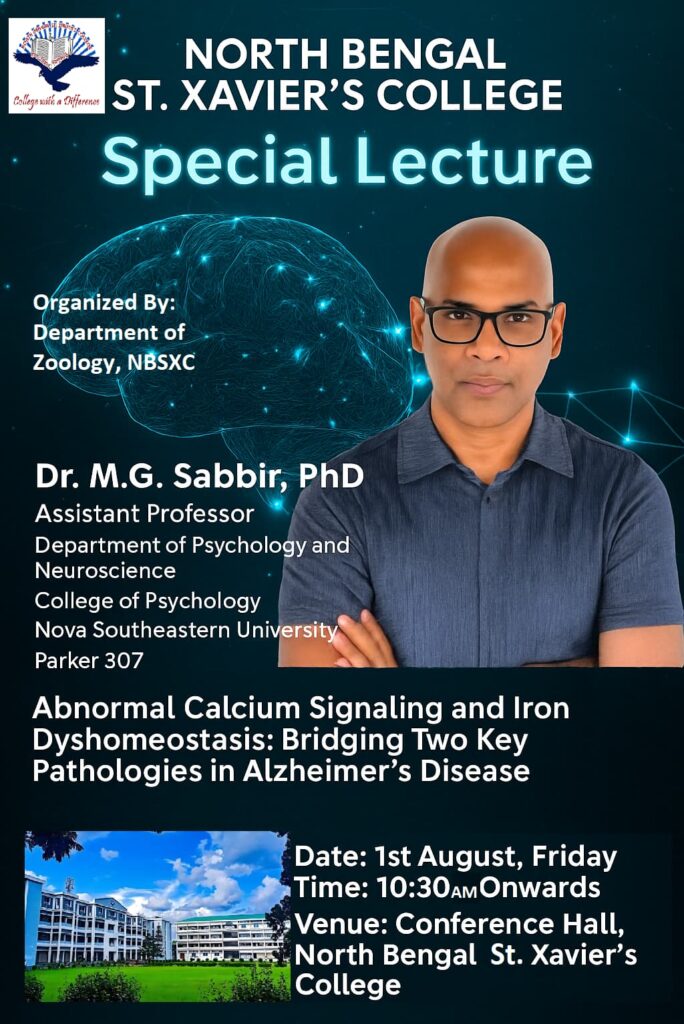 College with a Difference

NORTH BENGAL
ST. XAVIER'S COLLEGE

Special Lecture

Organized By:
Department of
Zoology, NBSXC

Dr. M.G. Sabbir, PhD
Assistant Professor
Department of Psychology and Neuroscience
College of Psychology
Nova Southeastern University
Parker 307

Abnormal Calcium Signaling and Iron Dyshomeostasis: Bridging Two Key Pathologies in Alzheimer's Disease

Date: 1st August, Friday
Time: 10:30AM Onwards
Venue: Conference Hall, North Bengal St. Xavier's College